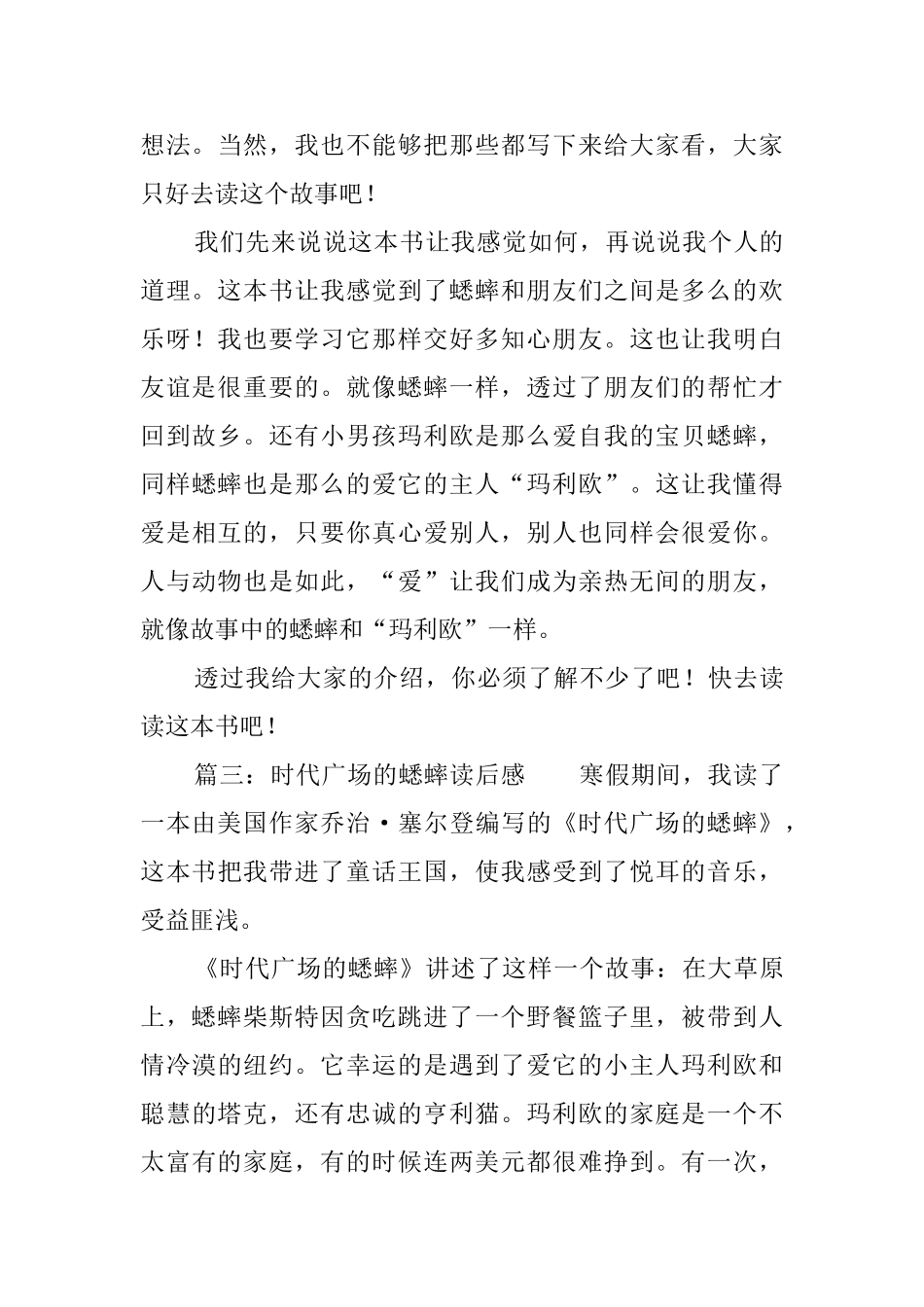 想法。当然，我也不能够把那些都写下来给大家看，大家只好去读这个故事吧！

我们先来说说这本书让我感觉如何，再说说我个人的道理。这本书让我感觉到了蟋蟀和朋友们之间是多么的欢乐呀！我也要学习它那样交好多知心朋友。这也让我明白友谊是很重要的。就像蟋蟀一样，透过了朋友们的帮忙才回到故乡。还有小男孩玛利欧是那么爱自我的宝贝蟋蟀，同样蟋蟀也是那么的爱它的主人“玛利欧”。这让我懂得爱是相互的，只要你真心爱别人，别人也同样会很爱你。人与动物也是如此，“爱”让我们成为亲热无间的朋友，就像故事中的蟋蟀和“玛利欧”一样。

透过我给大家的介绍，你必须了解不少了吧！快去读读这本书吧！

篇三：时代广场的蟋蟀读后感　　寒假期间，我读了一本由美国作家乔治·塞尔登编写的《时代广场的蟋蟀》，这本书把我带进了童话王国，使我感受到了悦耳的音乐，受益匪浅。

《时代广场的蟋蟀》讲述了这样一个故事：在大草原上，蟋蟀柴斯特因贪吃跳进了一个野餐篮子里，被带到人情冷漠的纽约。它幸运的是遇到了爱它的小主人玛利欧和聪慧的塔克，还有忠诚的亨利猫。玛利欧的家庭是一个不太富有的家庭，有的时候连两美元都很难挣到。有一次，